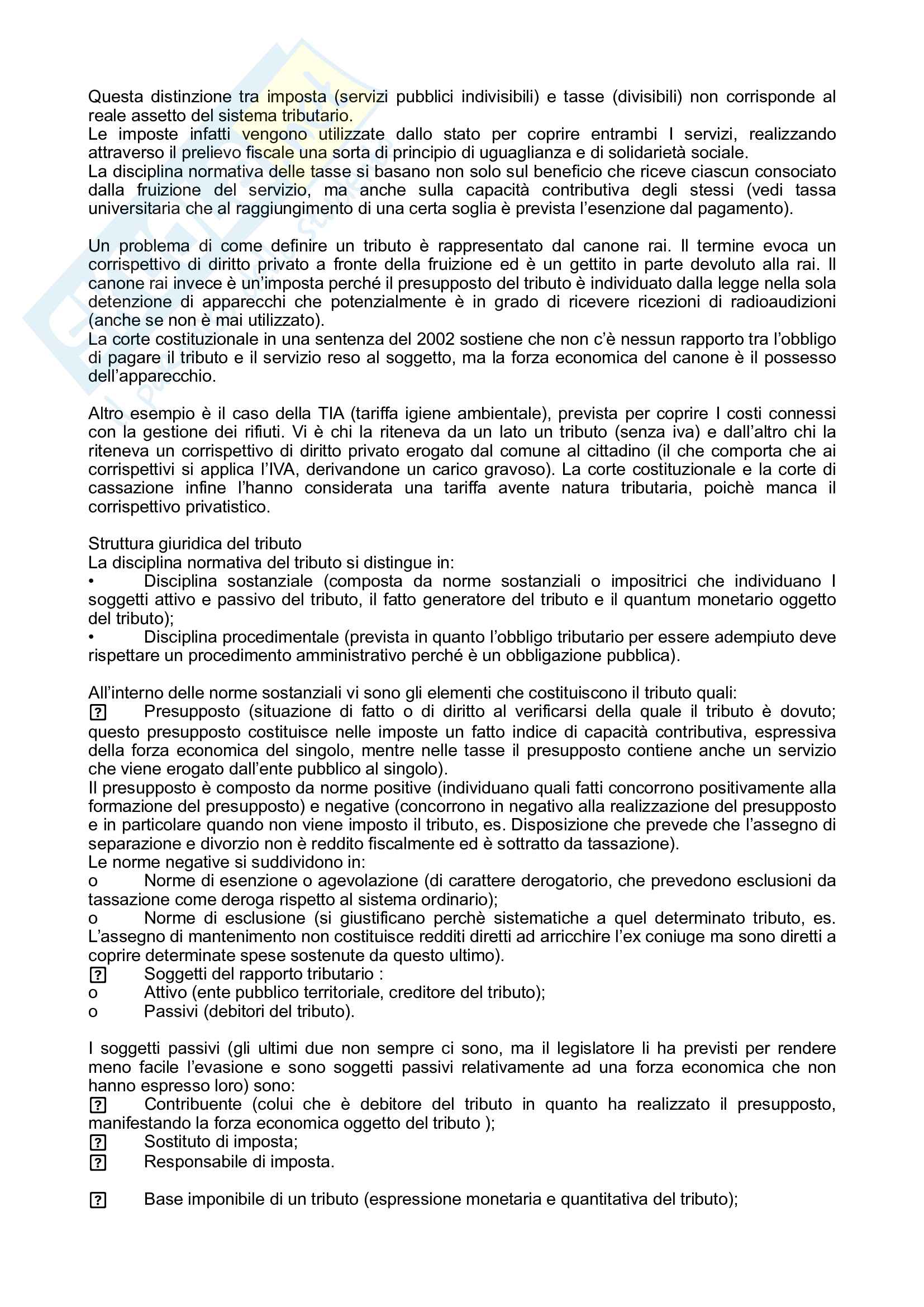 Questa distinzione tra imposta (servizi pubblici indivisibili) e tasse (divisibili) non corrisponde al reale assetto del sistema tributario.
Le imposte infatti vengono utilizzate dallo stato per coprire entrambi I servizi, realizzando attraverso il prelievo fiscale una sorta di principio di uguaglianza e di solidarietà sociale.
La disciplina normativa delle tasse si basano non solo sul beneficio che riceve ciascun consociato dalla fruizione del servizio, ma anche sulla capacità contributiva degli stessi (vedi tassa universitaria che al raggiungimento di una certa soglia è prevista l'esenzione dal pagamento).

Un problema di come definire un tributo è rappresentato dal canone rai. Il termine evoca un corrispettivo di diritto privato a fronte della fruizione ed è un gettito in parte devoluto alla rai. Il canone rai invece è un'imposta perché il presupposto del tributo è individuato dalla legge nella sola detenzione di apparecchi che potenzialmente è in grado di ricevere ricezioni di radioaudizioni (anche se non è mai utilizzato).
La corte costituzionale in una sentenza del 2002 sostiene che non c'è nessun rapporto tra l'obbligo di pagare il tributo e il servizio reso al soggetto, ma la forza economica del canone è il possesso dell'apparecchio.

Altro esempio è il caso della TIA (tariffa igiene ambientale), prevista per coprire I costi connessi con la gestione dei rifiuti. Vi è chi la riteneva da un lato un tributo (senza iva) e dall'altro chi la riteneva un corrispettivo di diritto privato erogato dal comune al cittadino (il che comporta che ai corrispettivi si applica l'IVA, derivandone un carico gravoso). La corte costituzionale e la corte di cassazione infine l'hanno considerata una tariffa avente natura tributaria, poichè manca il corrispettivo privatistico.

Struttura giuridica del tributo
La disciplina normativa del tributo si distingue in:
• Disciplina sostanziale (composta da norme sostanziali o impositrici che individuano I soggetti attivo e passivo del tributo, il fatto generatore del tributo e il quantum monetario oggetto del tributo);
• Disciplina procedimentale (prevista in quanto l'obbligo tributario per essere adempiuto deve rispettare un procedimento amministrativo perché è un obbligazione pubblica).

All'interno delle norme sostanziali vi sono gli elementi che costituiscono il tributo quali:
? Presupposto (situazione di fatto o di diritto al verificarsi della quale il tributo è dovuto; questo presupposto costituisce nelle imposte un fatto indice di capacità contributiva, espressiva della forza economica del singolo, mentre nelle tasse il presupposto contiene anche un servizio che viene erogato dall'ente pubblico al singolo).
Il presupposto è composto da norme positive (individuano quali fatti concorrono positivamente alla formazione del presupposto) e negative (concorrono in negativo alla realizzazione del presupposto e in particolare quando non viene imposto il tributo, es. Disposizione che prevede che l'assegno di separazione e divorzio non è reddito fiscalmente ed è sottratto da tassazione).
Le norme negative si suddividono in:
o Norme di esenzione o agevolazione (di carattere derogatorio, che prevedono esclusioni da tassazione come deroga rispetto al sistema ordinario);
o Norme di esclusione (si giustificano perchè sistematiche a quel determinato tributo, es. L'assegno di mantenimento non costituisce redditi diretti ad arricchire l'ex coniuge ma sono diretti a coprire determinate spese sostenute da questo ultimo).
? Soggetti del rapporto tributario :
o Attivo (ente pubblico territoriale, creditore del tributo);
o Passivi (debitori del tributo).

I soggetti passivi (gli ultimi due non sempre ci sono, ma il legislatore li ha previsti per rendere meno facile l'evasione e sono soggetti passivi relativamente ad una forza economica che non hanno espresso loro) sono:
? Contribuente (colui che è debitore del tributo in quanto ha realizzato il presupposto, manifestando la forza economica oggetto del tributo );
? Sostituto di imposta;
? Responsabile di imposta.

? Base imponibile di un tributo (espressione monetaria e quantitativa del tributo);